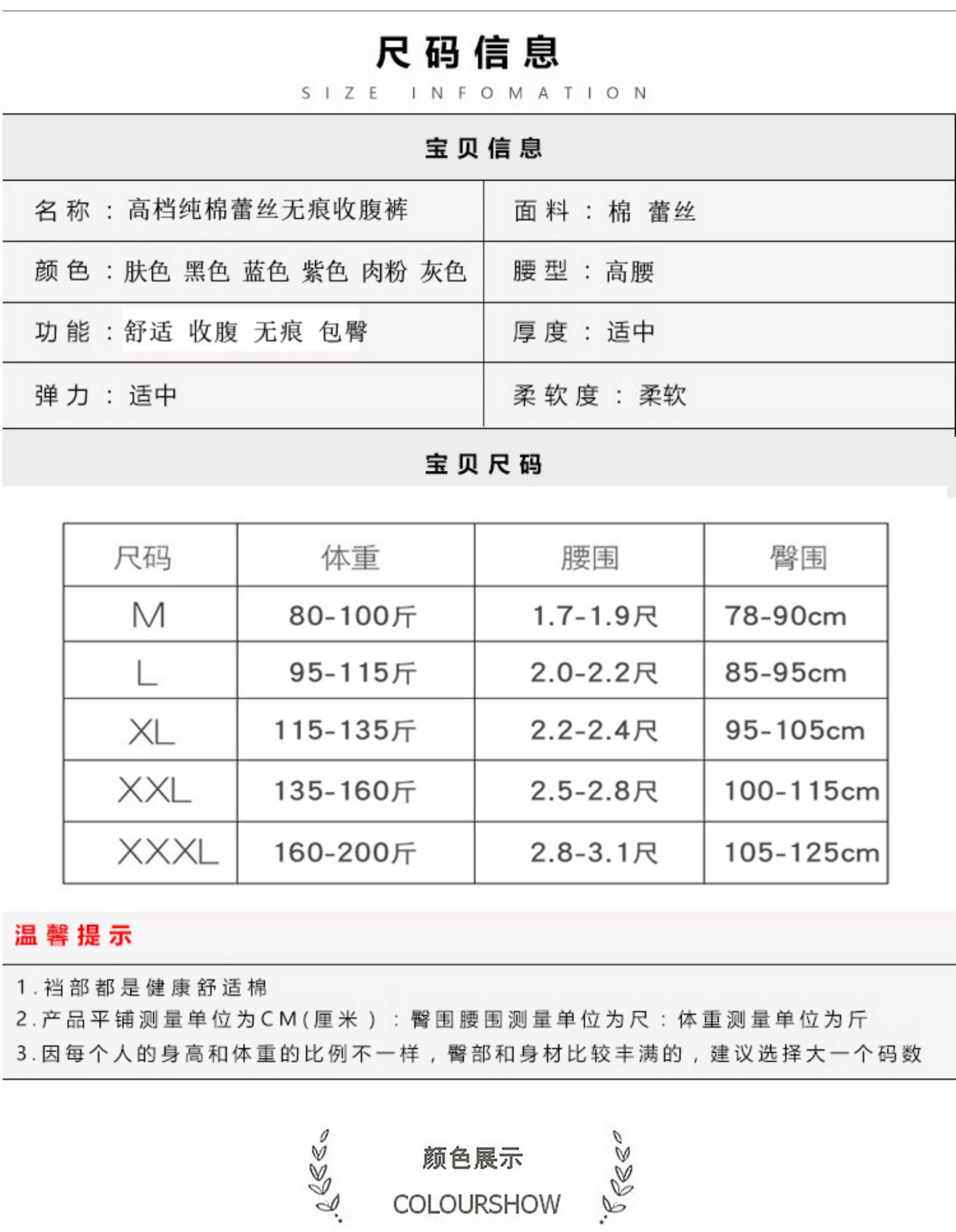 尺码信息

SIZE INFOMATION

宝贝信息

| 名称：高档纯棉蕾丝无痕收腹裤 | 面料：棉 蕾丝 |
|---|---|
| 颜色：肤色 黑色 蓝色 紫色 肉粉 灰色 | 腰型：高腰 |
| 功能：舒适 收腹 无痕 包臀 | 厚度：适中 |
| 弹力：适中 | 柔软度：柔软 |

宝贝尺码

| 尺码 | 体重 | 腰围 | 臀围 |
|---|---|---|---|
| M | 80-100斤 | 1.7-1.9尺 | 78-90cm |
| L | 95-115斤 | 2.0-2.2尺 | 85-95cm |
| XL | 115-135斤 | 2.2-2.4尺 | 95-105cm |
| XXL | 135-160斤 | 2.5-2.8尺 | 100-115cm |
| XXXL | 160-200斤 | 2.8-3.1尺 | 105-125cm |

温馨提示

1.裆部都是健康舒适棉
2.产品平铺测量单位为CM(厘米)：臀围腰围测量单位为尺：体重测量单位为斤
3.因每个人的身高和体重的比例不一样，臀部和身材比较丰满的，建议选择大一个码数

颜色展示
COLOURSHOW